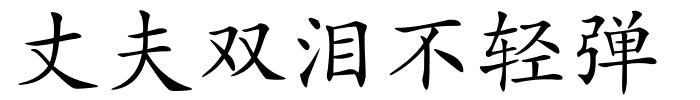 丈夫双泪不轻弹